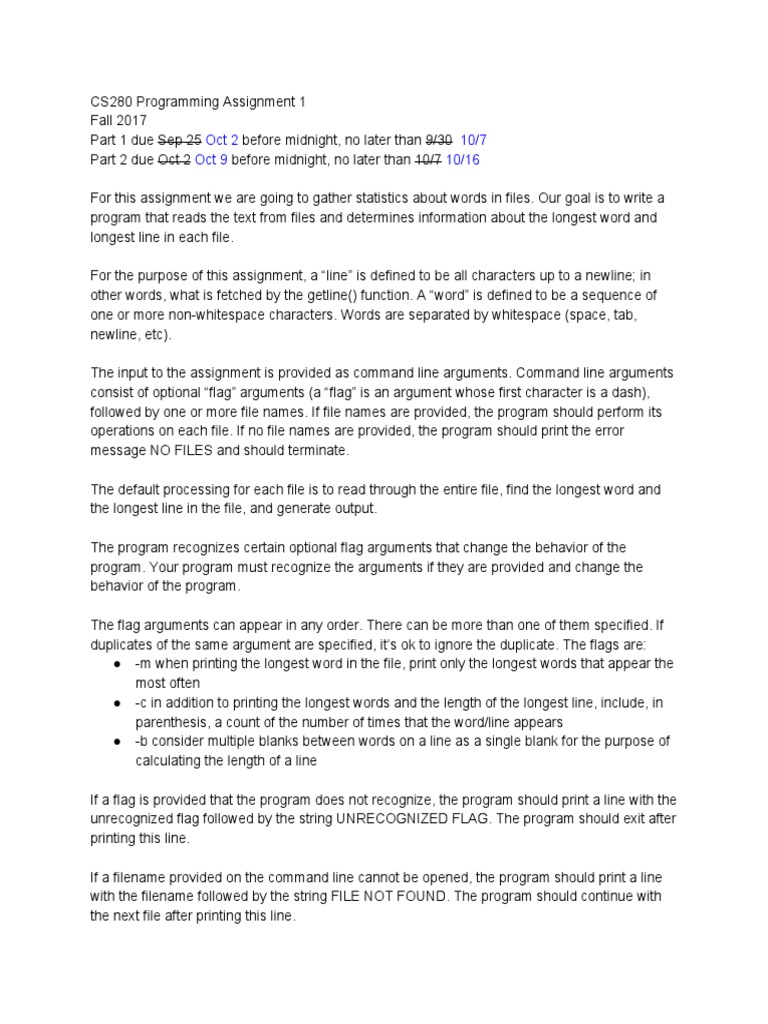 CS280 Programming Assignment 1
Fall 2017
Part 1 due ~~Sep 25~~ Oct 2 before midnight, no later than ~~9/30~~ 10/7
Part 2 due ~~Oct 2~~ Oct 9 before midnight, no later than ~~10/7~~ 10/16

For this assignment we are going to gather statistics about words in files. Our goal is to write a program that reads the text from files and determines information about the longest word and longest line in each file.

For the purpose of this assignment, a “line” is defined to be all characters up to a newline; in other words, what is fetched by the getline() function. A “word” is defined to be a sequence of one or more non-whitespace characters. Words are separated by whitespace (space, tab, newline, etc).

The input to the assignment is provided as command line arguments. Command line arguments consist of optional “flag” arguments (a “flag” is an argument whose first character is a dash), followed by one or more file names. If file names are provided, the program should perform its operations on each file. If no file names are provided, the program should print the error message NO FILES and should terminate.

The default processing for each file is to read through the entire file, find the longest word and the longest line in the file, and generate output.

The program recognizes certain optional flag arguments that change the behavior of the program. Your program must recognize the arguments if they are provided and change the behavior of the program.

The flag arguments can appear in any order. There can be more than one of them specified. If duplicates of the same argument are specified, it’s ok to ignore the duplicate. The flags are:
● -m when printing the longest word in the file, print only the longest words that appear the most often
● -c in addition to printing the longest words and the length of the longest line, include, in parenthesis, a count of the number of times that the word/line appears
● -b consider multiple blanks between words on a line as a single blank for the purpose of calculating the length of a line

If a flag is provided that the program does not recognize, the program should print a line with the unrecognized flag followed by the string UNRECOGNIZED FLAG. The program should exit after printing this line.

If a filename provided on the command line cannot be opened, the program should print a line with the filename followed by the string FILE NOT FOUND. The program should continue with the next file after printing this line.